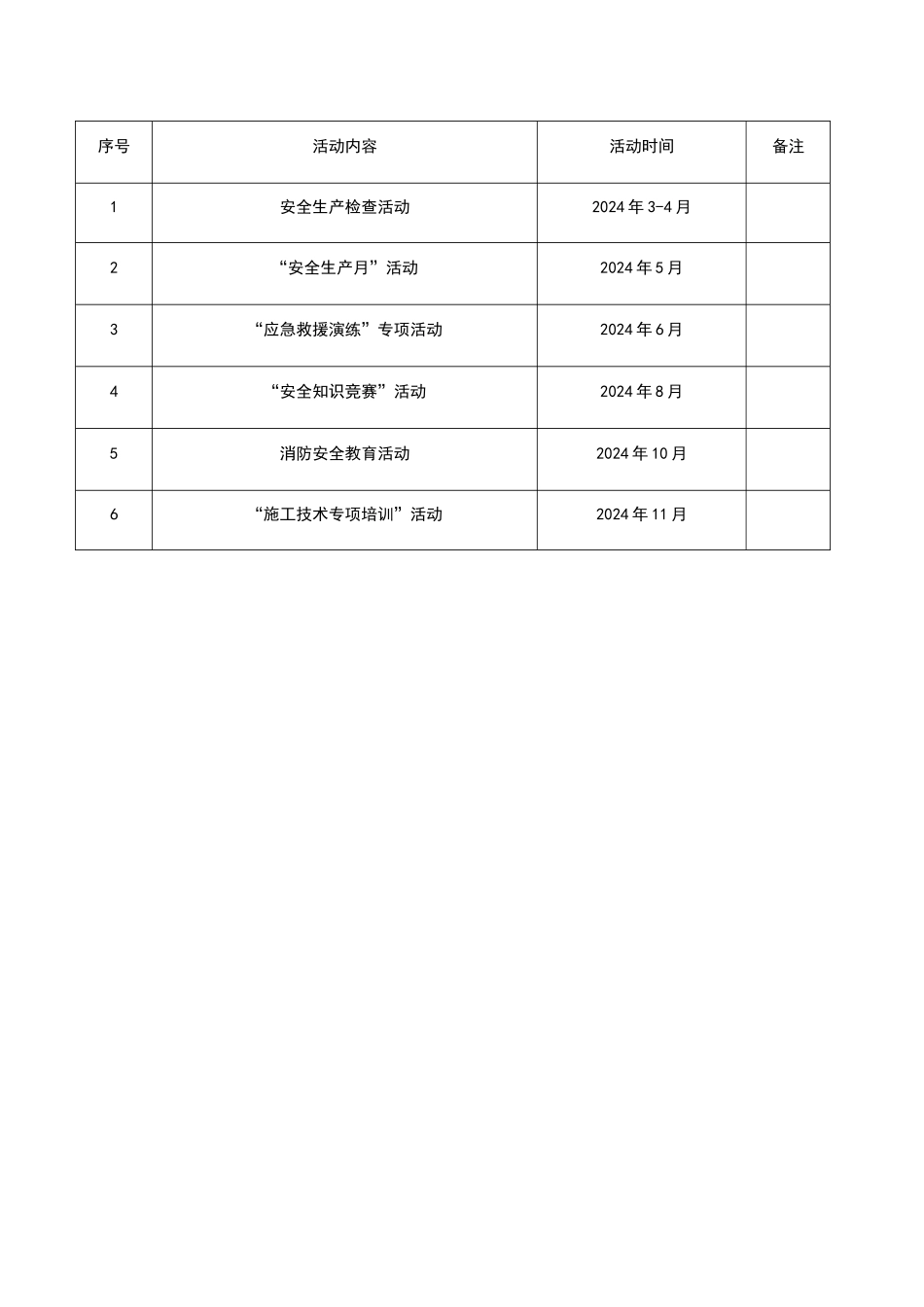 | 序号 | 活动内容 | 活动时间 | 备注 |
|---|---|---|---|
| 1 | 安全生产检查活动 | 2024年3-4月 | |
| 2 | “安全生产月”活动 | 2024年5月 | |
| 3 | “应急救援演练”专项活动 | 2024年6月 | |
| 4 | “安全知识竞赛”活动 | 2024年8月 | |
| 5 | 消防安全教育活动 | 2024年10月 | |
| 6 | “施工技术专项培训”活动 | 2024年11月 | |